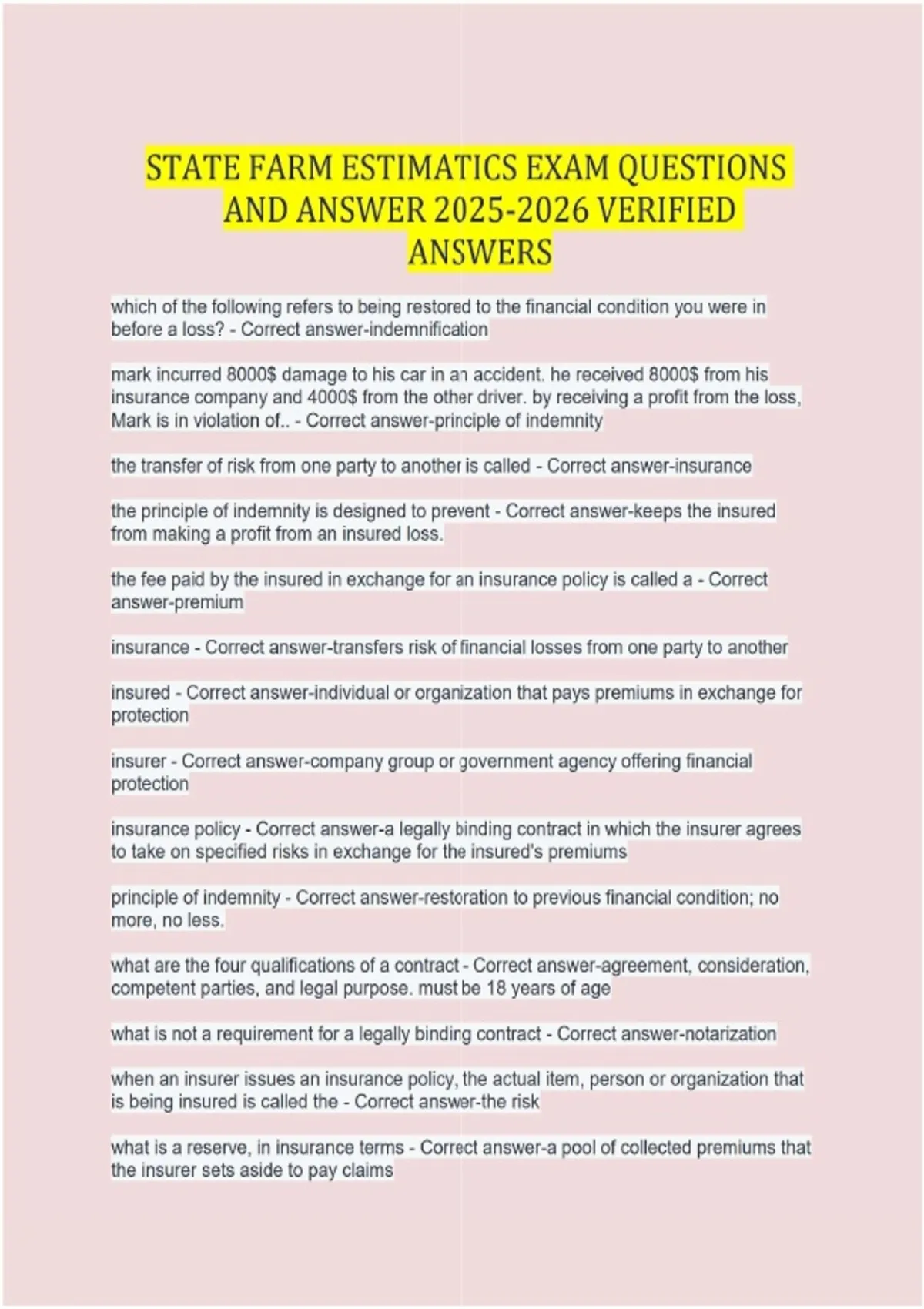 STATE FARM ESTIMATICS EXAM QUESTIONS AND ANSWER 2025-2026 VERIFIED ANSWERS

which of the following refers to being restored to the financial condition you were in before a loss? - Correct answer-indemnification

mark incurred 8000$ damage to his car in an accident. he received 8000$ from his insurance company and 4000$ from the other driver. by receiving a profit from the loss, Mark is in violation of.. - Correct answer-principle of indemnity

the transfer of risk from one party to another is called - Correct answer-insurance

the principle of indemnity is designed to prevent - Correct answer-keeps the insured from making a profit from an insured loss.

the fee paid by the insured in exchange for an insurance policy is called a - Correct answer-premium

insurance - Correct answer-transfers risk of financial losses from one party to another

insured - Correct answer-individual or organization that pays premiums in exchange for protection

insurer - Correct answer-company group or government agency offering financial protection

insurance policy - Correct answer-a legally binding contract in which the insurer agrees to take on specified risks in exchange for the insured's premiums

principle of indemnity - Correct answer-restoration to previous financial condition; no more, no less.

what are the four qualifications of a contract - Correct answer-agreement, consideration, competent parties, and legal purpose. must be 18 years of age

what is not a requirement for a legally binding contract - Correct answer-notarization

when an insurer issues an insurance policy, the actual item, person or organization that is being insured is called the - Correct answer-the risk

what is a reserve, in insurance terms - Correct answer-a pool of collected premiums that the insurer sets aside to pay claims